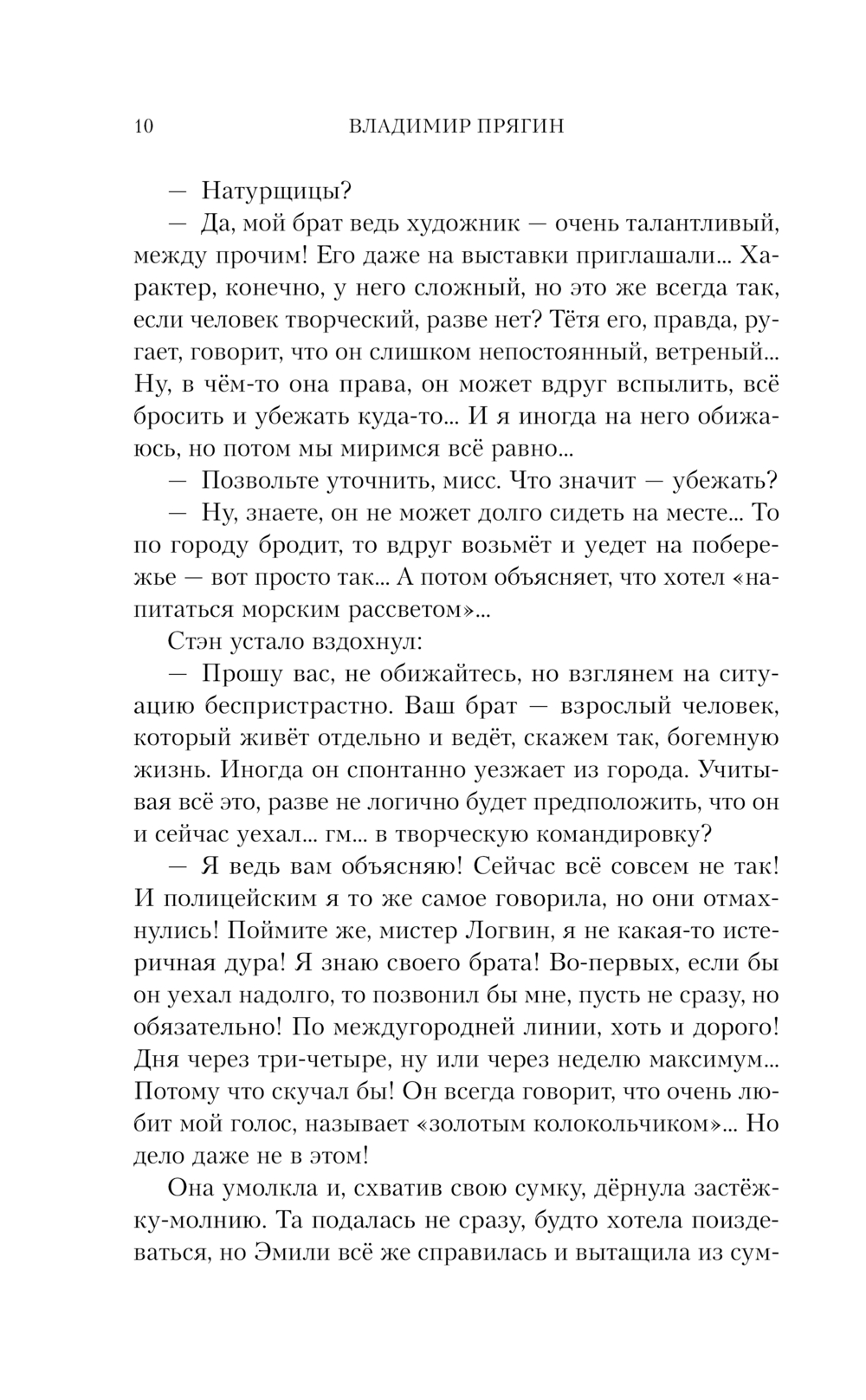 10 ВЛАДИМИР ПРЯГИН

— Натурщицы?

— Да, мой брат ведь художник — очень талантливый, между прочим! Его даже на выставки приглашали... Характер, конечно, у него сложный, но это же всегда так, если человек творческий, разве нет? Тётя его, правда, ругает, говорит, что он слишком непостоянный, ветреный... Ну, в чём-то она права, он может вдруг вспылить, всё бросить и убежать куда-то... И я иногда на него обижаюсь, но потом мы миримся всё равно...

— Позвольте уточнить, мисс. Что значит — убежать?

— Ну, знаете, он не может долго сидеть на месте... То по городу бродит, то вдруг возьмёт и уедет на побережье — вот просто так... А потом объясняет, что хотел «напитаться морским рассветом»...

Стэн устало вздохнул:

— Прошу вас, не обижайтесь, но взглянем на ситуацию беспристрастно. Ваш брат — взрослый человек, который живёт отдельно и ведёт, скажем так, богемную жизнь. Иногда он спонтанно уезжает из города. Учитывая всё это, разве не логично будет предположить, что он и сейчас уехал... гм... в творческую командировку?

— Я ведь вам объясняю! Сейчас всё совсем не так! И полицейским я то же самое говорила, но они отмахнулись! Поймите же, мистер Логвин, я не какая-то истеричная дура! Я знаю своего брата! Во-первых, если бы он уехал надолго, то позвонил бы мне, пусть не сразу, но обязательно! По междугородней линии, хоть и дорого! Дня через три-четыре, ну или через неделю максимум... Потому что скучал бы! Он всегда говорит, что очень любит мой голос, называет «золотым колокольчиком»... Но дело даже не в этом!

Она умолкла и, схватив свою сумку, дёрнула застёжку-молнию. Та подалась не сразу, будто хотела поиздеваться, но Эмили всё же справилась и вытащила из сум-